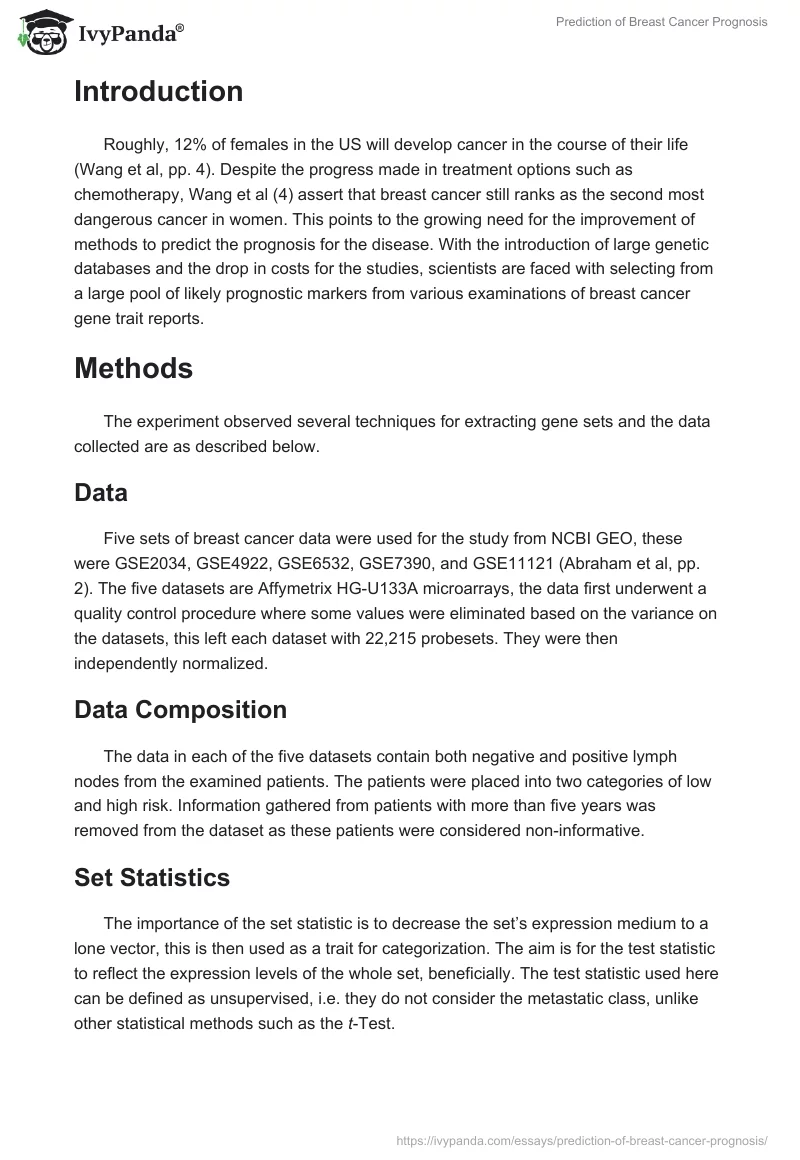 IvyPanda®

Prediction of Breast Cancer Prognosis

Introduction

Roughly, 12% of females in the US will develop cancer in the course of their life (Wang et al, pp. 4). Despite the progress made in treatment options such as chemotherapy, Wang et al (4) assert that breast cancer still ranks as the second most dangerous cancer in women. This points to the growing need for the improvement of methods to predict the prognosis for the disease. With the introduction of large genetic databases and the drop in costs for the studies, scientists are faced with selecting from a large pool of likely prognostic markers from various examinations of breast cancer gene trait reports.

Methods

The experiment observed several techniques for extracting gene sets and the data collected are as described below.

Data

Five sets of breast cancer data were used for the study from NCBI GEO, these were GSE2034, GSE4922, GSE6532, GSE7390, and GSE11121 (Abraham et al, pp. 2). The five datasets are Affymetrix HG-U133A microarrays, the data first underwent a quality control procedure where some values were eliminated based on the variance on the datasets, this left each dataset with 22,215 probesets. They were then independently normalized.

Data Composition

The data in each of the five datasets contain both negative and positive lymph nodes from the examined patients. The patients were placed into two categories of low and high risk. Information gathered from patients with more than five years was removed from the dataset as these patients were considered non-informative.

Set Statistics

The importance of the set statistic is to decrease the set's expression medium to a lone vector, this is then used as a trait for categorization. The aim is for the test statistic to reflect the expression levels of the whole set, beneficially. The test statistic used here can be defined as unsupervised, i.e. they do not consider the metastatic class, unlike other statistical methods such as the t-Test.

https://ivypanda.com/essays/prediction-of-breast-cancer-prognosis/